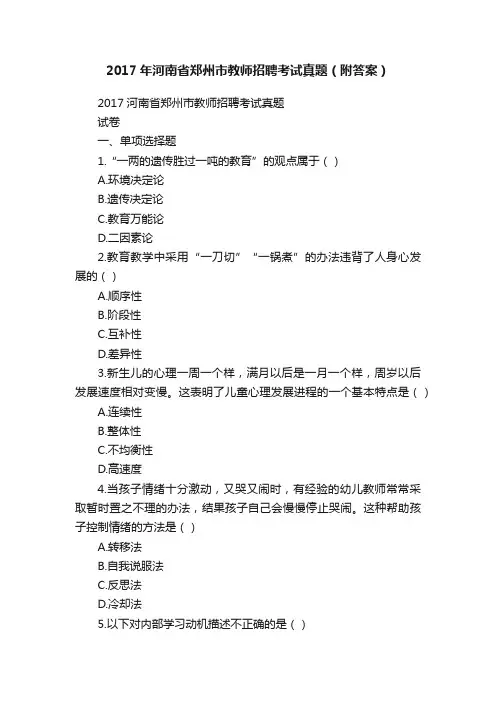 2017 年河南省郑州市教师招聘考试真题（附答案）

2017 河南省郑州市教师招聘考试真题

试卷

一、单项选择题

1.“一两的遗传胜过一吨的教育”的观点属于（ ）

A.环境决定论

B.遗传决定论

C.教育万能论

D.二因素论

2.教育教学中采用“一刀切”“一锅煮”的办法违背了人身心发展的（ ）

A.顺序性

B.阶段性

C.互补性

D.差异性

3.新生儿的心理一周一个样，满月以后是一月一个样，周岁以后发展速度相对变慢。这表明了儿童心理发展进程的一个基本特点是（ ）

A.连续性

B.整体性

C.不均衡性

D.高速度

4.当孩子情绪十分激动，又哭又闹时，有经验的幼儿教师常常采取暂时置之不理的办法，结果孩子自己会慢慢停止哭闹。这种帮助孩子控制情绪的方法是（ ）

A.转移法

B.自我说服法

C.反思法

D.冷却法

5.以下对内部学习动机描述不正确的是（ ）